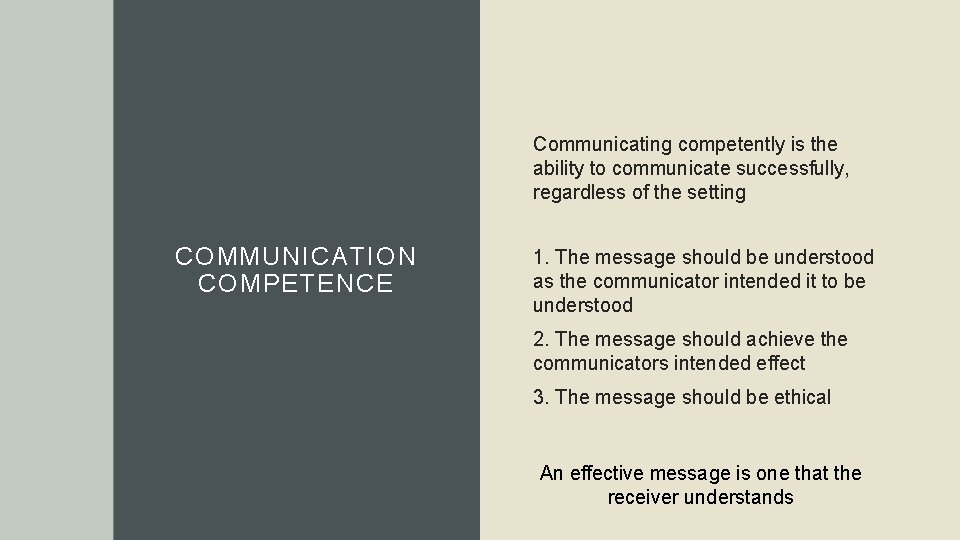 COMMUNICATION COMPETENCE

Communicating competently is the ability to communicate successfully, regardless of the setting

1. The message should be understood as the communicator intended it to be understood

2. The message should achieve the communicators intended effect

3. The message should be ethical

An effective message is one that the receiver understands